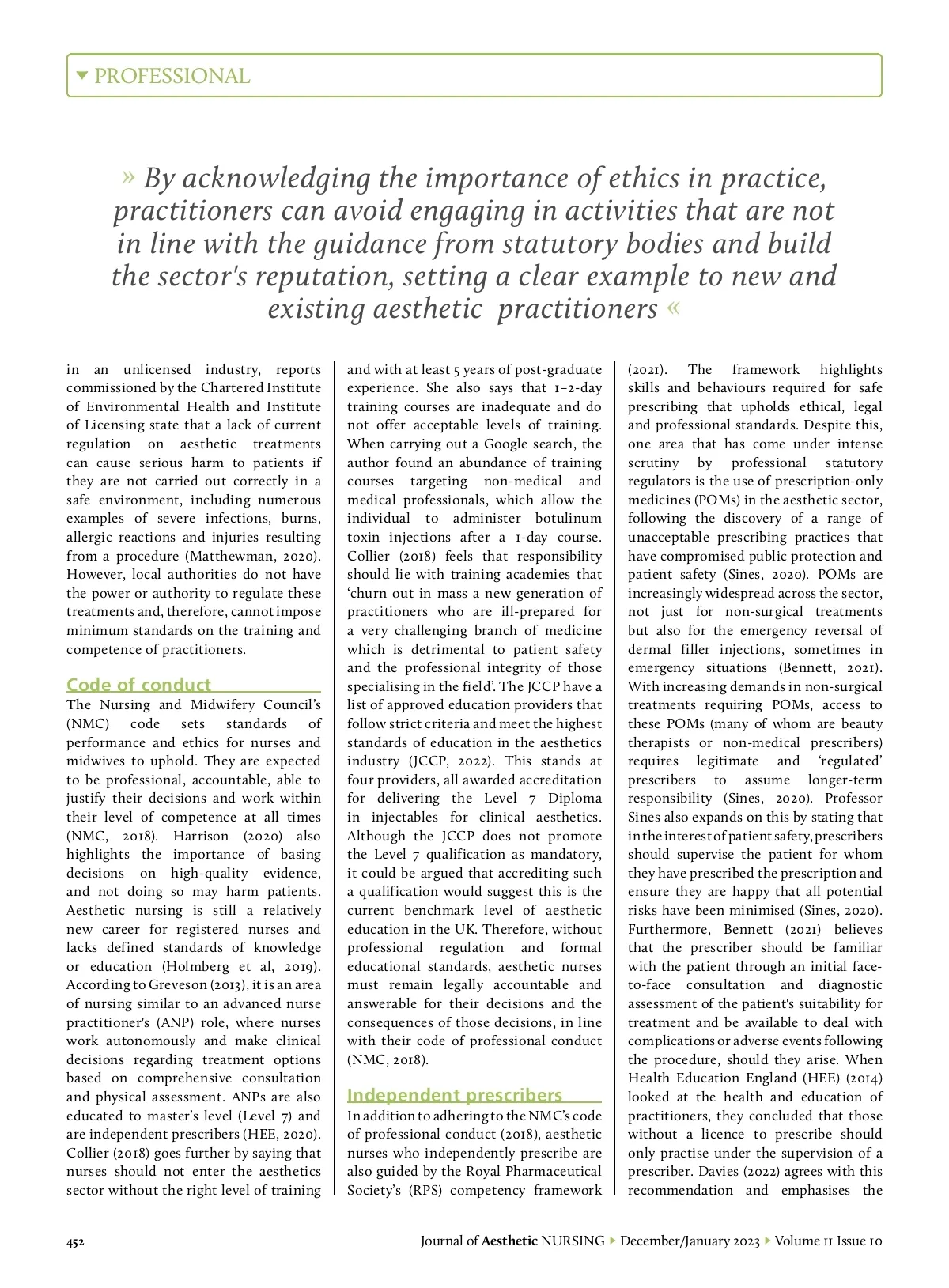 PROFESSIONAL

» By acknowledging the importance of ethics in practice, practitioners can avoid engaging in activities that are not in line with the guidance from statutory bodies and build the sector's reputation, setting a clear example to new and existing aesthetic practitioners «

in an unlicensed industry, reports commissioned by the Chartered Institute of Environmental Health and Institute of Licensing state that a lack of current regulation on aesthetic treatments can cause serious harm to patients if they are not carried out correctly in a safe environment, including numerous examples of severe infections, burns, allergic reactions and injuries resulting from a procedure (Matthewman, 2020). However, local authorities do not have the power or authority to regulate these treatments and, therefore, cannot impose minimum standards on the training and competence of practitioners.

Code of conduct
The Nursing and Midwifery Council's (NMC) code sets standards of performance and ethics for nurses and midwives to uphold. They are expected to be professional, accountable, able to justify their decisions and work within their level of competence at all times (NMC, 2018). Harrison (2020) also highlights the importance of basing decisions on high-quality evidence, and not doing so may harm patients. Aesthetic nursing is still a relatively new career for registered nurses and lacks defined standards of knowledge or education (Holmberg et al, 2019). According to Greveson (2013), it is an area of nursing similar to an advanced nurse practitioner's (ANP) role, where nurses work autonomously and make clinical decisions regarding treatment options based on comprehensive consultation and physical assessment. ANPs are also educated to master's level (Level 7) and are independent prescribers (HEE, 2020). Collier (2018) goes further by saying that nurses should not enter the aesthetics sector without the right level of training and with at least 5 years of post-graduate experience. She also says that 1–2-day training courses are inadequate and do not offer acceptable levels of training. When carrying out a Google search, the author found an abundance of training courses targeting non-medical and medical professionals, which allow the individual to administer botulinum toxin injections after a 1-day course. Collier (2018) feels that responsibility should lie with training academies that 'churn out in mass a new generation of practitioners who are ill-prepared for a very challenging branch of medicine which is detrimental to patient safety and the professional integrity of those specialising in the field'. The JCCP have a list of approved education providers that follow strict criteria and meet the highest standards of education in the aesthetics industry (JCCP, 2022). This stands at four providers, all awarded accreditation for delivering the Level 7 Diploma in injectables for clinical aesthetics. Although the JCCP does not promote the Level 7 qualification as mandatory, it could be argued that accrediting such a qualification would suggest this is the current benchmark level of aesthetic education in the UK. Therefore, without professional regulation and formal educational standards, aesthetic nurses must remain legally accountable and answerable for their decisions and the consequences of those decisions, in line with their code of professional conduct (NMC, 2018).

Independent prescribers
In addition to adhering to the NMC's code of professional conduct (2018), aesthetic nurses who independently prescribe are also guided by the Royal Pharmaceutical Society's (RPS) competency framework (2021). The framework highlights skills and behaviours required for safe prescribing that upholds ethical, legal and professional standards. Despite this, one area that has come under intense scrutiny by professional statutory regulators is the use of prescription-only medicines (POMs) in the aesthetic sector, following the discovery of a range of unacceptable prescribing practices that have compromised public protection and patient safety (Sines, 2020). POMs are increasingly widespread across the sector, not just for non-surgical treatments but also for the emergency reversal of dermal filler injections, sometimes in emergency situations (Bennett, 2021). With increasing demands in non-surgical treatments requiring POMs, access to these POMs (many of whom are beauty therapists or non-medical prescribers) requires legitimate and 'regulated' prescribers to assume longer-term responsibility (Sines, 2020). Professor Sines also expands on this by stating that in the interest of patient safety, prescribers should supervise the patient for whom they have prescribed the prescription and ensure they are happy that all potential risks have been minimised (Sines, 2020). Furthermore, Bennett (2021) believes that the prescriber should be familiar with the patient through an initial face-to-face consultation and diagnostic assessment of the patient's suitability for treatment and be available to deal with complications or adverse events following the procedure, should they arise. When Health Education England (HEE) (2014) looked at the health and education of practitioners, they concluded that those without a licence to prescribe should only practise under the supervision of a prescriber. Davies (2022) agrees with this recommendation and emphasises the

452 Journal of Aesthetic NURSING ▸ December/January 2023 ▸ Volume 11 Issue 10